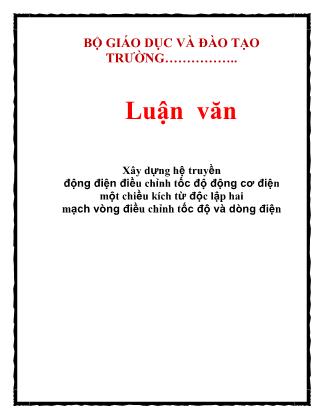 BỘ GIÁO DỤC VÀ ĐÀO TẠO
TRƯỜNG……………..

Luận văn

Xây dựng hệ truyền
động điện điều chỉnh tốc độ động cơ điện
một chiều kích từ độc lập hai
mạch vòng điều chỉnh tốc độ và dòng điện